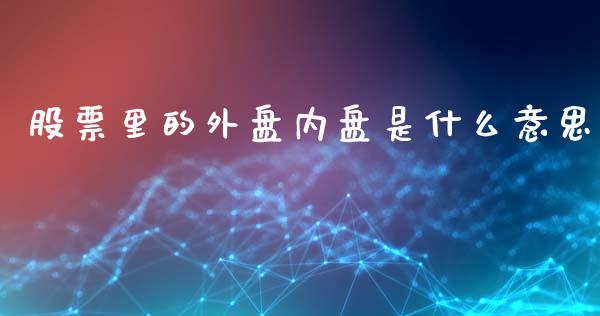 股票里的外盘内盘是什么意思